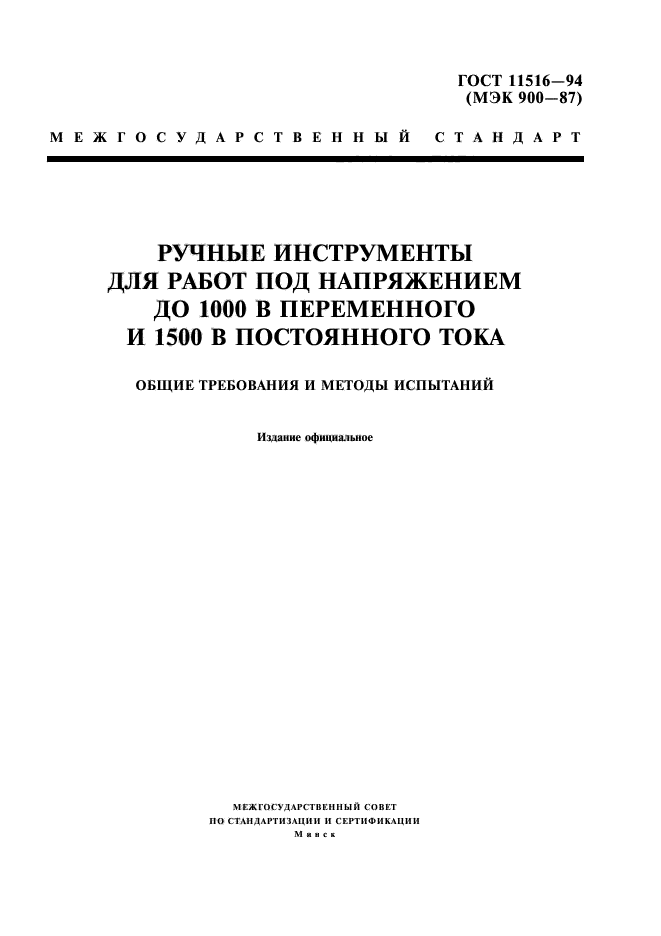 ГОСТ 11516—94
(МЭК 900—87)

МЕЖГОСУДАРСТВЕННЫЙ СТАНДАРТ

РУЧНЫЕ ИНСТРУМЕНТЫ
ДЛЯ РАБОТ ПОД НАПРЯЖЕНИЕМ
ДО 1000 В ПЕРЕМЕННОГО
И 1500 В ПОСТОЯННОГО ТОКА

ОБЩИЕ ТРЕБОВАНИЯ И МЕТОДЫ ИСПЫТАНИЙ

Издание официальное

МЕЖГОСУДАРСТВЕННЫЙ СОВЕТ
ПО СТАНДАРТИЗАЦИИ И СЕРТИФИКАЦИИ
Минск